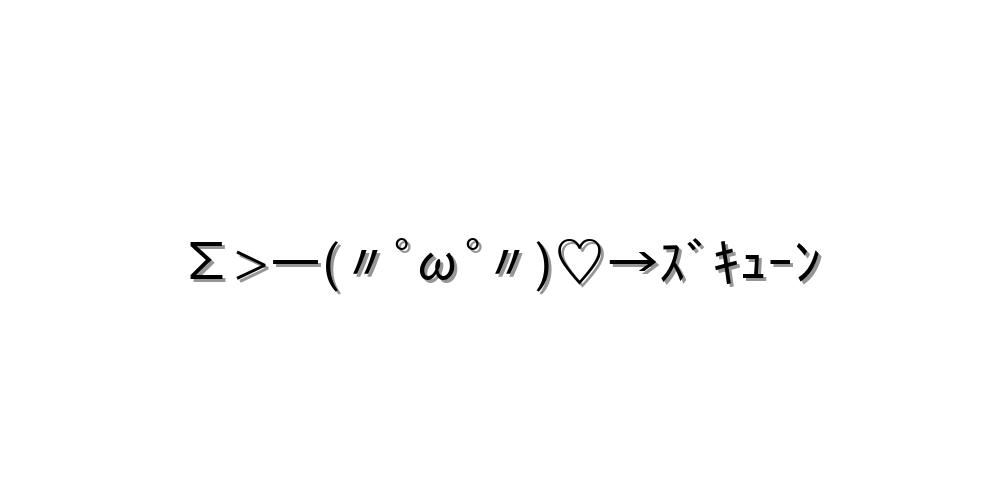 Σ＞―(〃°ω°〃)♡→ｽﾞｷｭｰﾝ